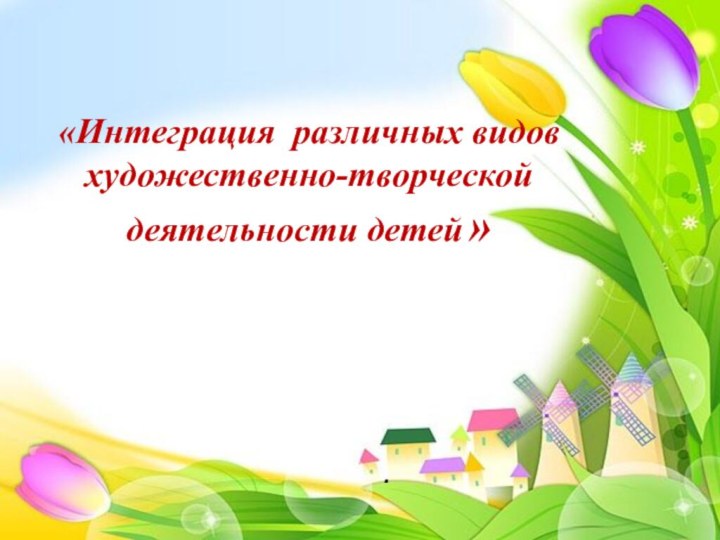 «Интеграция  различных видов художественно-творческой деятельности детей »